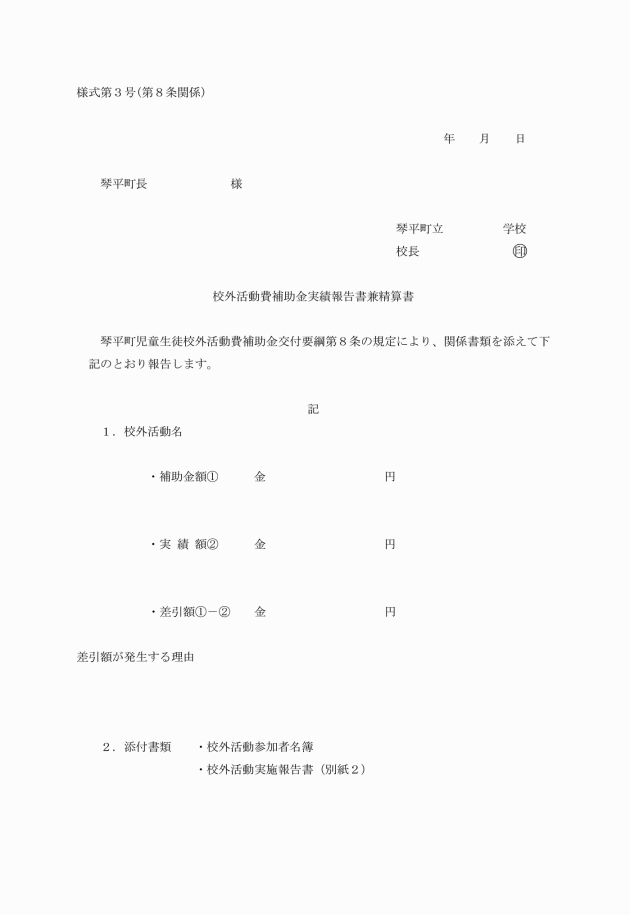 様式第３号(第８条関係)

年　月　日

琴平町長　　　　様

琴平町立　　　学校
校長　　　　　㊞

校外活動費補助金実績報告書兼精算書

琴平町児童生徒校外活動費補助金交付要綱第８条の規定により、関係書類を添えて下記のとおり報告します。

記

１．校外活動名

・補助金額①　　金　　　　　円

・実 績 額②　　金　　　　　円

・差引額①－②　　金　　　　　円

差引額が発生する理由

２．添付書類　　・校外活動参加者名簿
・校外活動実施報告書（別紙２）